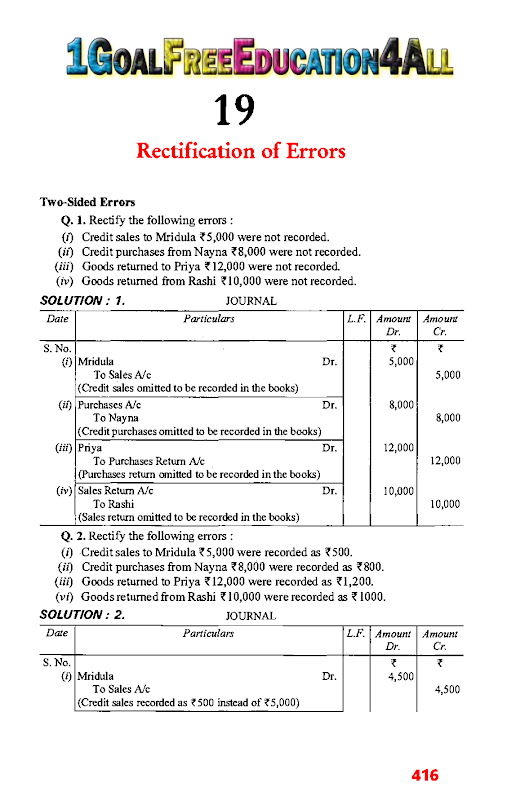 1GOALFREEEDUCATION4ALL

19

Rectification of Errors

Two-Sided Errors

Q. 1. Rectify the following errors :
(i) Credit sales to Mridula ₹5,000 were not recorded.
(ii) Credit purchases from Nayna ₹8,000 were not recorded.
(iii) Goods returned to Priya ₹12,000 were not recorded.
(iv) Goods returned from Rashi ₹10,000 were not recorded.

SOLUTION : 1. JOURNAL

| Date | Particulars | L.F. | Amount Dr. | Amount Cr. |
|---|---|---|---|---|
| S. No. | | | ₹ | ₹ |
| (i) | Mridula Dr. | | 5,000 | |
| | To Sales A/c | | | 5,000 |
| | (Credit sales omitted to be recorded in the books) | | | |
| (ii) | Purchases A/c Dr. | | 8,000 | |
| | To Nayna | | | 8,000 |
| | (Credit purchases omitted to be recorded in the books) | | | |
| (iii) | Priya Dr. | | 12,000 | |
| | To Purchases Return A/c | | | 12,000 |
| | (Purchases return omitted to be recorded in the books) | | | |
| (iv) | Sales Return A/c Dr. | | 10,000 | |
| | To Rashi | | | 10,000 |
| | (Sales return omitted to be recorded in the books) | | | |

Q. 2. Rectify the following errors :
(i) Credit sales to Mridula ₹5,000 were recorded as ₹500.
(ii) Credit purchases from Nayna ₹8,000 were recorded as ₹800.
(iii) Goods returned to Priya ₹12,000 were recorded as ₹1,200.
(vi) Goods returned from Rashi ₹10,000 were recorded as ₹1000.

SOLUTION : 2. JOURNAL

| Date | Particulars | L.F. | Amount Dr. | Amount Cr. |
|---|---|---|---|---|
| S. No. | | | ₹ | ₹ |
| (i) | Mridula Dr. | | 4,500 | |
| | To Sales A/c | | | 4,500 |
| | (Credit sales recorded as ₹500 instead of ₹5,000) | | | |

416